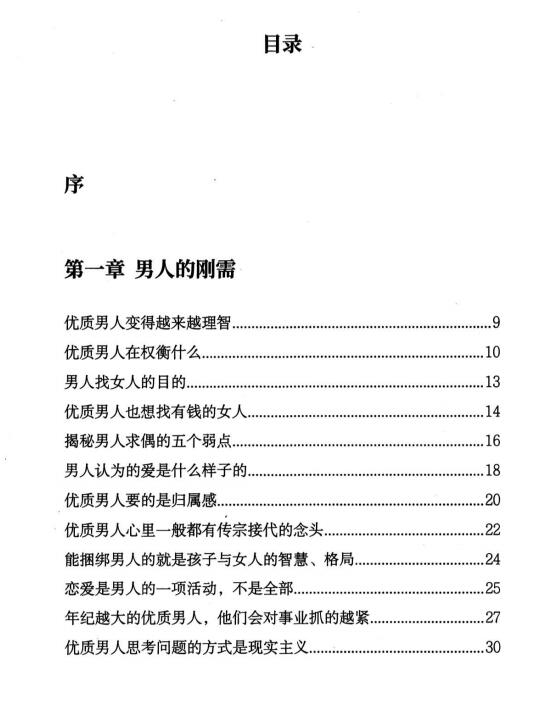 目录

序

第一章 男人的刚需

优质男人变得越来越理智......9
优质男人在权衡什么......10
男人找女人的目的......13
优质男人也想找有钱的女人......14
揭秘男人求偶的五个弱点......16
男人认为的爱是什么样子的......18
优质男人要的是归属感......20
优质男人心里一般都有传宗接代的念头......22
能捆绑男人的就是孩子与女人的智慧、格局......24
恋爱是男人的一项活动，不是全部......25
年纪越大的优质男人，他们会对事业抓的越紧......27
优质男人思考问题的方式是现实主义......30